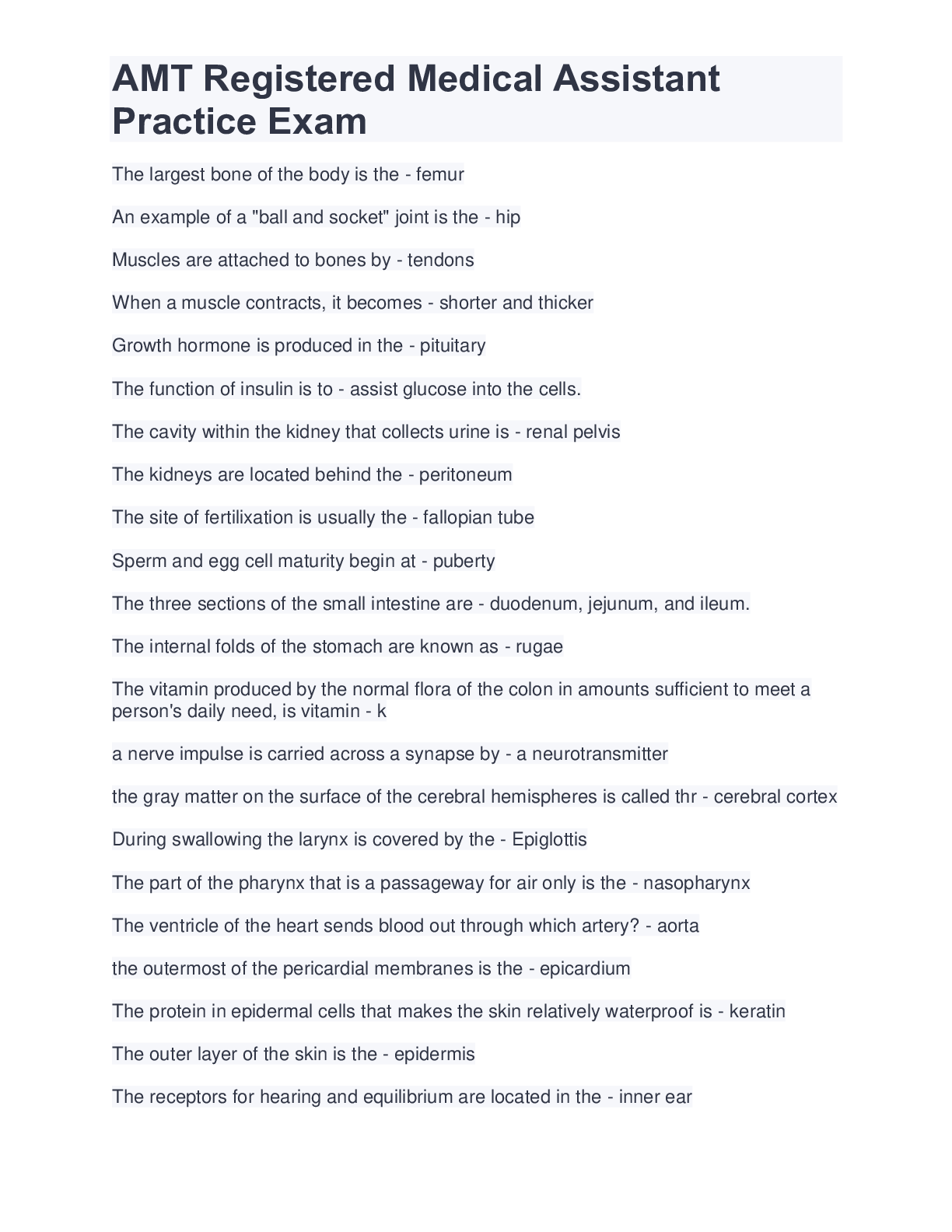 AMT Registered Medical Assistant Practice Exam

The largest bone of the body is the - femur

An example of a "ball and socket" joint is the - hip

Muscles are attached to bones by - tendons

When a muscle contracts, it becomes - shorter and thicker

Growth hormone is produced in the - pituitary

The function of insulin is to - assist glucose into the cells.

The cavity within the kidney that collects urine is - renal pelvis

The kidneys are located behind the - peritoneum

The site of fertilixation is usually the - fallopian tube

Sperm and egg cell maturity begin at - puberty

The three sections of the small intestine are - duodenum, jejunum, and ileum.

The internal folds of the stomach are known as - rugae

The vitamin produced by the normal flora of the colon in amounts sufficient to meet a person's daily need, is vitamin - k

a nerve impulse is carried across a synapse by - a neurotransmitter

the gray matter on the surface of the cerebral hemispheres is called thr - cerebral cortex

During swallowing the larynx is covered by the - Epiglottis

The part of the pharynx that is a passageway for air only is the - nasopharynx

The ventricle of the heart sends blood out through which artery? - aorta

the outermost of the pericardial membranes is the - epicardium

The protein in epidermal cells that makes the skin relatively waterproof is - keratin

The outer layer of the skin is the - epidermis

The receptors for hearing and equilibrium are located in the - inner ear